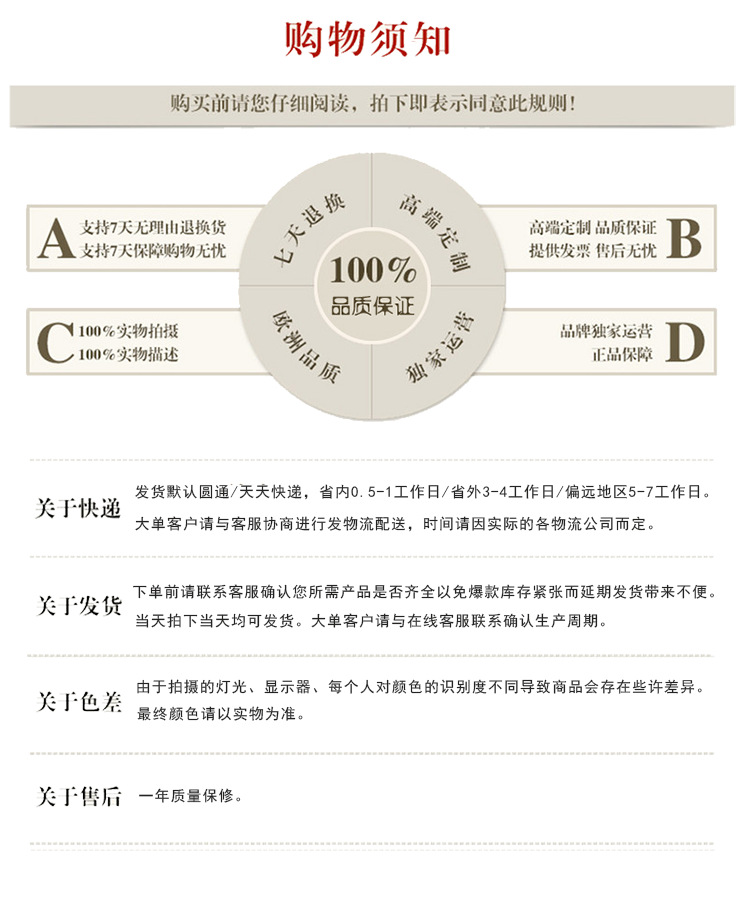 购物须知

购买前请您仔细阅读，拍下即表示同意此规则！

A 支持7天无理由退换货
支持7天保障购物无忧

七天退换

高端定制

100%
品质保证

欧洲品质

独家运营

高端定制 品质保证
提供发票 售后无忧 B

C 100%实物拍摄
100%实物描述

品牌独家运营
正品保障 D

关于快递 发货默认圆通/天天快递，省内0.5-1工作日/省外3-4工作日/偏远地区5-7工作日。
大单客户请与客服协商进行发物流配送，时间请因实际的各物流公司而定。

关于发货 下单前请联系客服确认您所需产品是否齐全以免爆款库存紧张而延期发货带来不便。
当天拍下当天均可发货。大单客户请与在线客服联系确认生产周期。

关于色差 由于拍摄的灯光、显示器、每个人对颜色的识别度不同导致商品会存在些许差异。
最终颜色请以实物为准。

关于售后 一年质量保修。